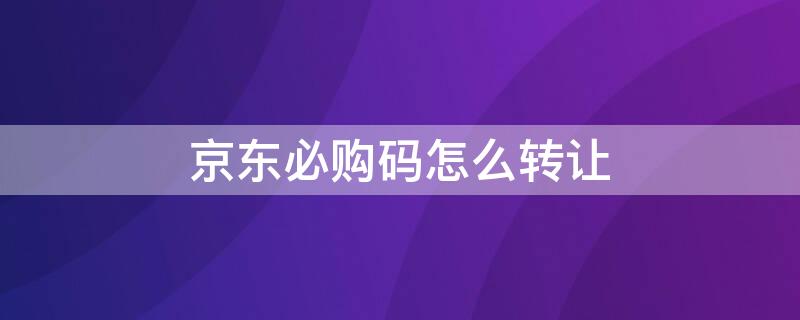 京东必购码怎么转让